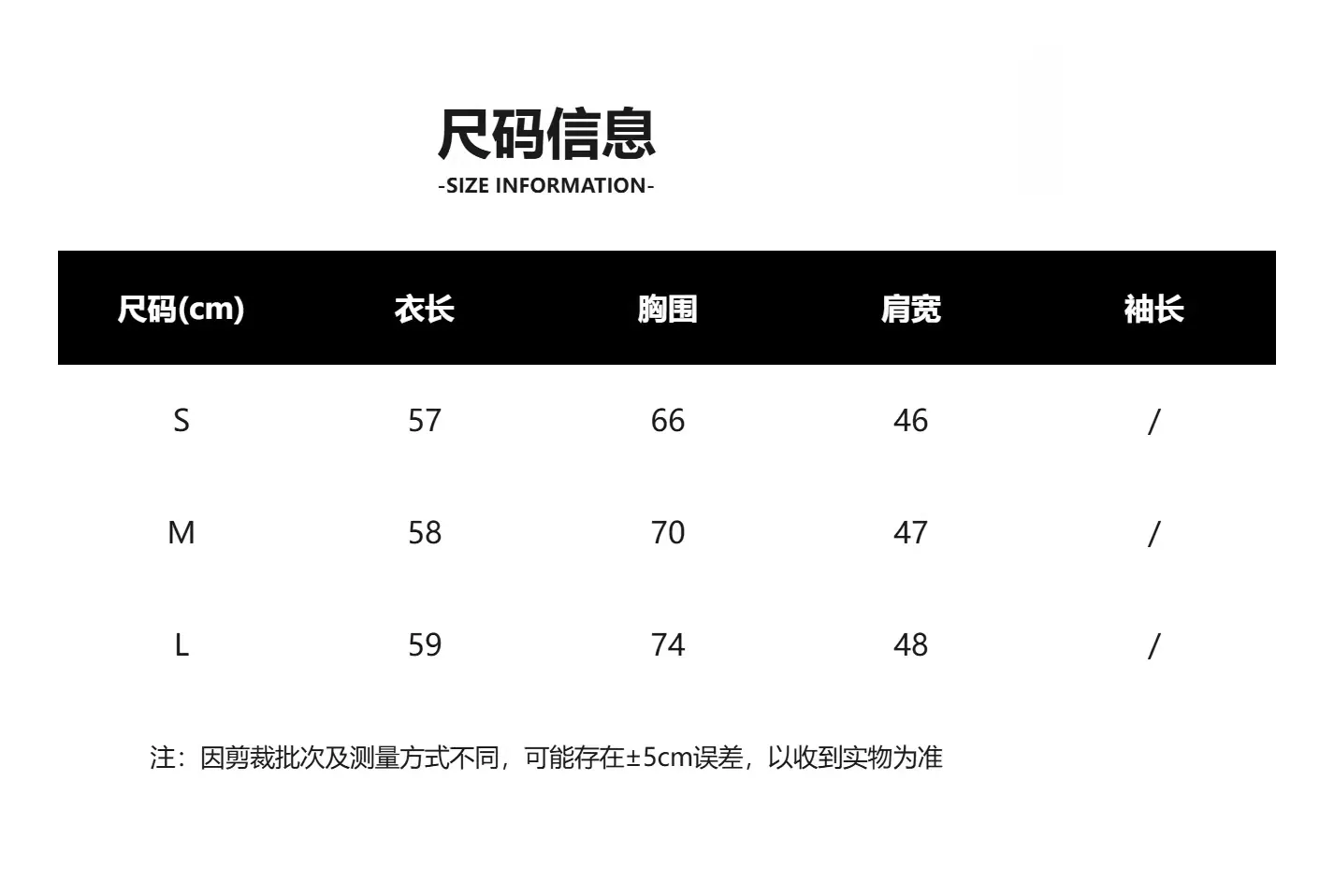 尺码信息
-SIZE INFORMATION-

| 尺码(cm) | 衣长 | 胸围 | 肩宽 | 袖长 |
|---|---|---|---|---|
| S | 57 | 66 | 46 | / |
| M | 58 | 70 | 47 | / |
| L | 59 | 74 | 48 | / |

注：因剪裁批次及测量方式不同，可能存在±5cm误差，以收到实物为准